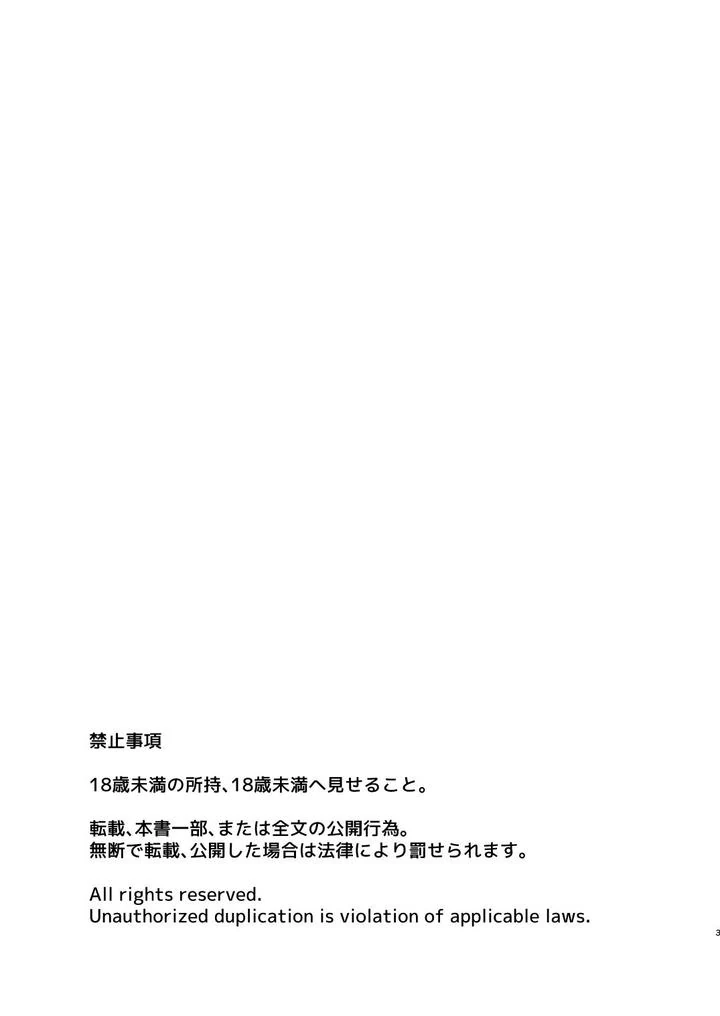 禁止事項

18歳未満の所持、18歳未満へ見せること。

転載、本書一部、または全文の公開行為。
無断で転載、公開した場合は法律により罰せられます。

All rights reserved.
Unauthorized duplication is violation of applicable laws.

3